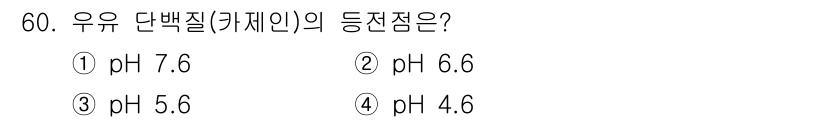 60. 우유 단백질(카제인)의 등전점은?

① pH 7.6
② pH 6.6
③ pH 5.6
④ pH 4.6